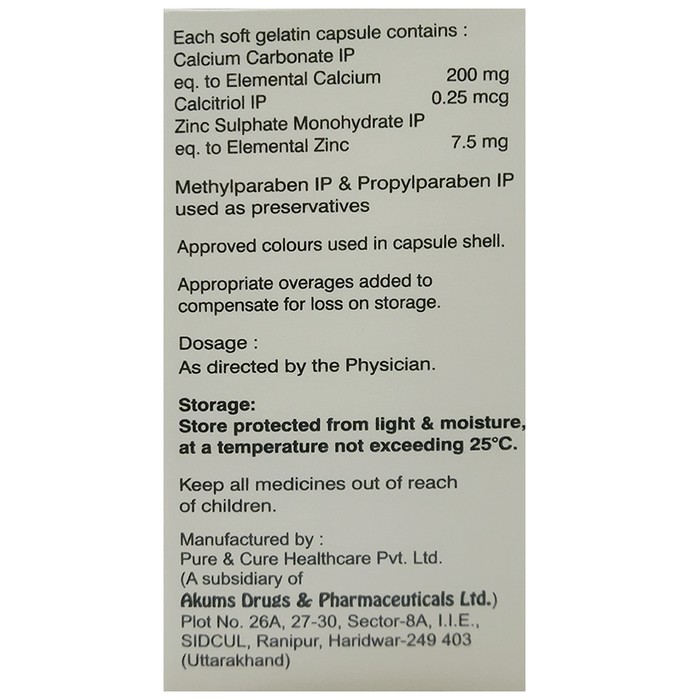 Each soft gelatin capsule contains :
Calcium Carbonate IP
eq. to Elemental Calcium 200 mg
Calcitriol IP 0.25 mcg
Zinc Sulphate Monohydrate IP
eq. to Elemental Zinc 7.5 mg

Methylparaben IP & Propylparaben IP used as preservatives

Approved colours used in capsule shell.

Appropriate overages added to compensate for loss on storage.

Dosage :
As directed by the Physician.

Storage:
Store protected from light & moisture, at a temperature not exceeding 25°C.

Keep all medicines out of reach of children.

Manufactured by :
Pure & Cure Healthcare Pvt. Ltd.
(A subsidiary of
Akums Drugs & Pharmaceuticals Ltd.)
Plot No. 26A, 27-30, Sector-8A, I.I.E., SIDCUL, Ranipur, Haridwar-249 403
(Uttarakhand)